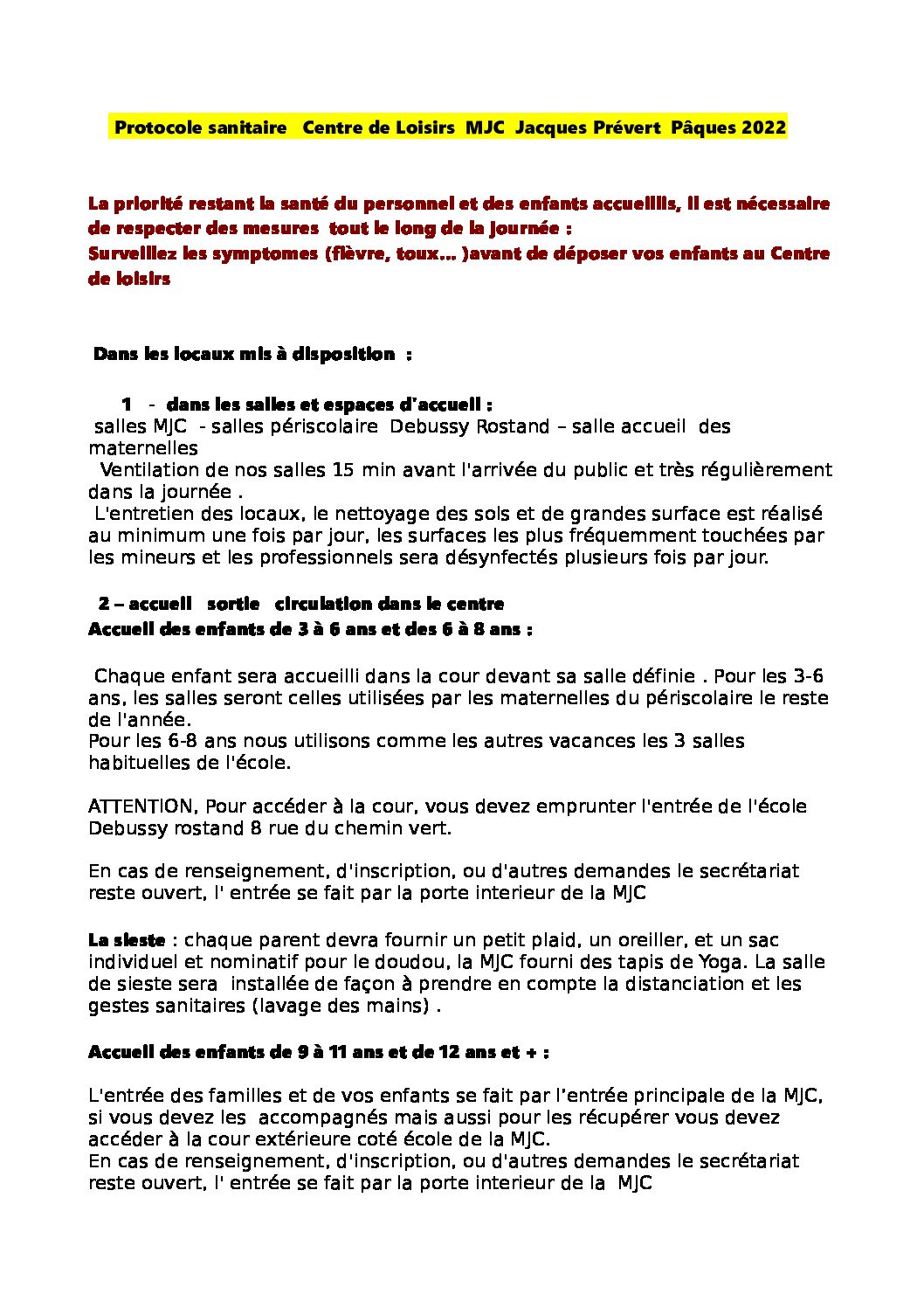 Protocole sanitaire Centre de Loisirs MJC Jacques Prévert Pâques 2022

La priorité restant la santé du personnel et des enfants accueillis, il est nécessaire de respecter des mesures tout le long de la journée :
Surveillez les symptomes (fièvre, toux… )avant de déposer vos enfants au Centre de loisirs

Dans les locaux mis à disposition :

1 - dans les salles et espaces d'accueil :
salles MJC - salles périscolaire Debussy Rostand – salle accueil des maternelles
Ventilation de nos salles 15 min avant l'arrivée du public et très régulièrement dans la journée .
L'entretien des locaux, le nettoyage des sols et de grandes surface est réalisé au minimum une fois par jour, les surfaces les plus fréquemment touchées par les mineurs et les professionnels sera désynfectés plusieurs fois par jour.

2 – accueil sortie circulation dans le centre
Accueil des enfants de 3 à 6 ans et des 6 à 8 ans :

Chaque enfant sera accueilli dans la cour devant sa salle définie . Pour les 3-6 ans, les salles seront celles utilisées par les maternelles du périscolaire le reste de l'année.
Pour les 6-8 ans nous utilisons comme les autres vacances les 3 salles habituelles de l'école.

ATTENTION, Pour accéder à la cour, vous devez emprunter l'entrée de l'école Debussy rostand 8 rue du chemin vert.

En cas de renseignement, d'inscription, ou d'autres demandes le secrétariat reste ouvert, l' entrée se fait par la porte interieur de la MJC

La sieste : chaque parent devra fournir un petit plaid, un oreiller, et un sac individuel et nominatif pour le doudou, la MJC fourni des tapis de Yoga. La salle de sieste sera installée de façon à prendre en compte la distanciation et les gestes sanitaires (lavage des mains) .

Accueil des enfants de 9 à 11 ans et de 12 ans et + :

L'entrée des familles et de vos enfants se fait par l'entrée principale de la MJC, si vous devez les accompagnés mais aussi pour les récupérer vous devez accéder à la cour extérieure coté école de la MJC.
En cas de renseignement, d'inscription, ou d'autres demandes le secrétariat reste ouvert, l' entrée se fait par la porte interieur de la MJC